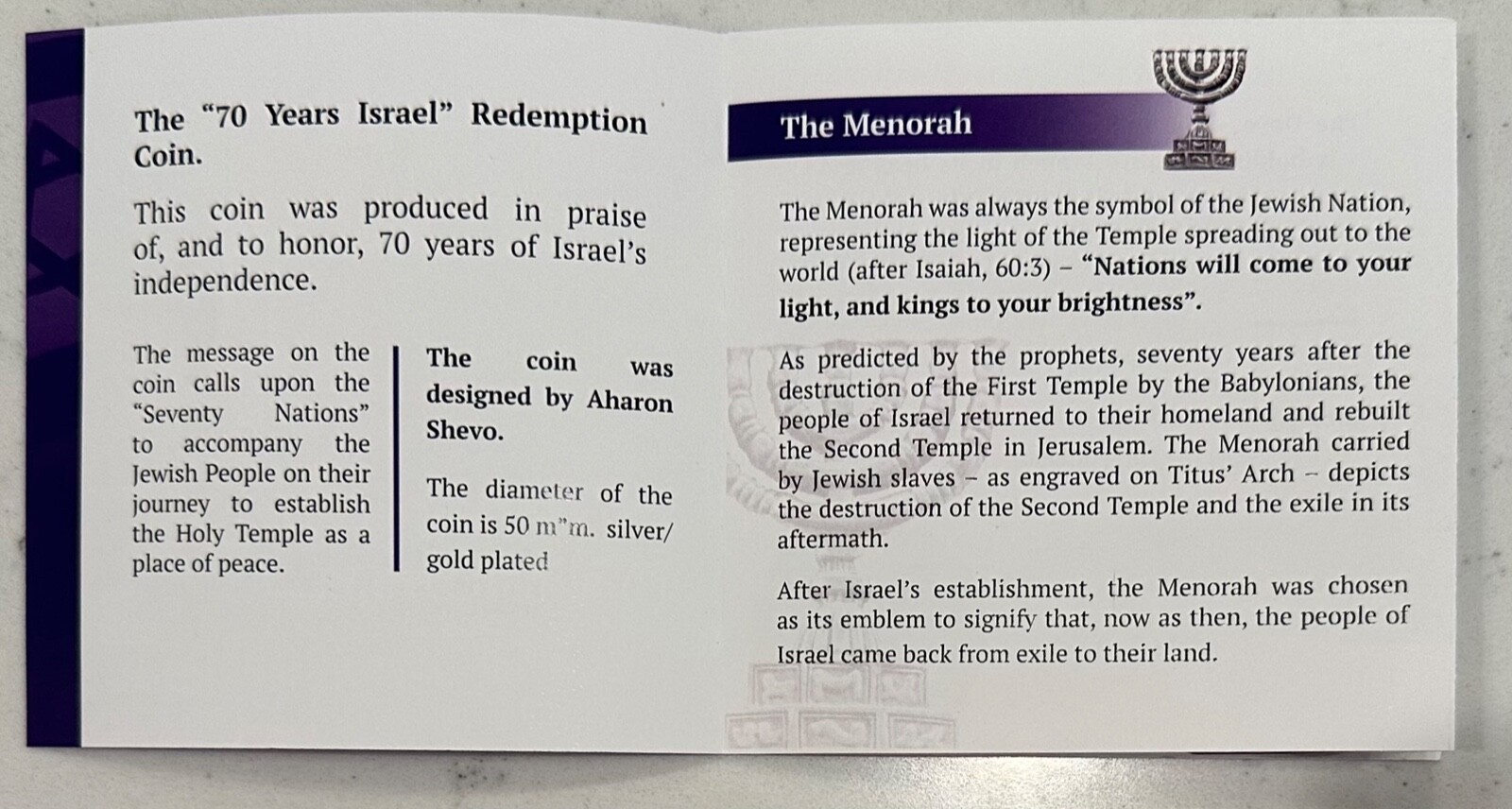 The "70 Years Israel" Redemption Coin.

This coin was produced in praise of, and to honor, 70 years of Israel's independence.

The message on the coin calls upon the "Seventy Nations" to accompany the Jewish People on their journey to establish the Holy Temple as a place of peace.

The coin was designed by Aharon Shevo.

The diameter of the coin is 50 m"m. silver/ gold plated

The Menorah

The Menorah was always the symbol of the Jewish Nation, representing the light of the Temple spreading out to the world (after Isaiah, 60:3) – "Nations will come to your light, and kings to your brightness".

As predicted by the prophets, seventy years after the destruction of the First Temple by the Babylonians, the people of Israel returned to their homeland and rebuilt the Second Temple in Jerusalem. The Menorah carried by Jewish slaves – as engraved on Titus' Arch – depicts the destruction of the Second Temple and the exile in its aftermath.

After Israel's establishment, the Menorah was chosen as its emblem to signify that, now as then, the people of Israel came back from exile to their land.